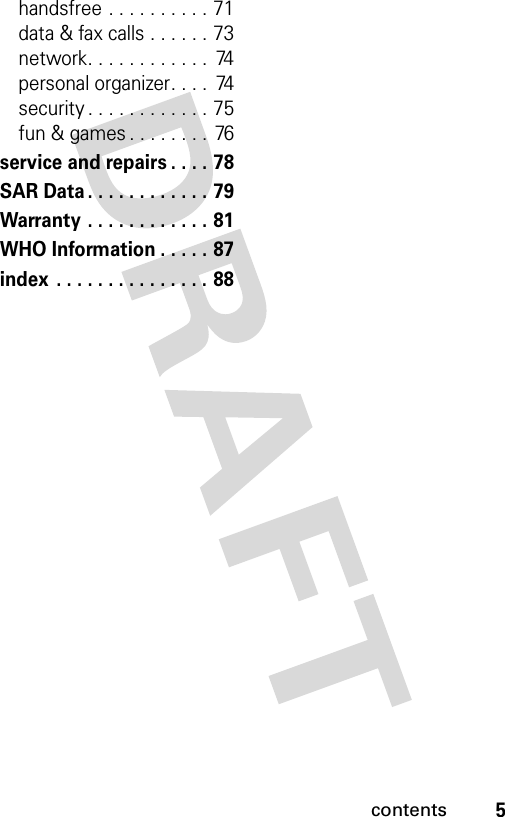 handsfree . . . . . . . . . . 71
data & fax calls . . . . . . 73
network. . . . . . . . . . . . 74
personal organizer. . . . 74
security . . . . . . . . . . . . 75
fun & games . . . . . . . . 76

service and repairs . . . . 78

SAR Data . . . . . . . . . . . . 79

Warranty . . . . . . . . . . . . 81

WHO Information . . . . . 87

index . . . . . . . . . . . . . . . 88

DRAFT

contents 5